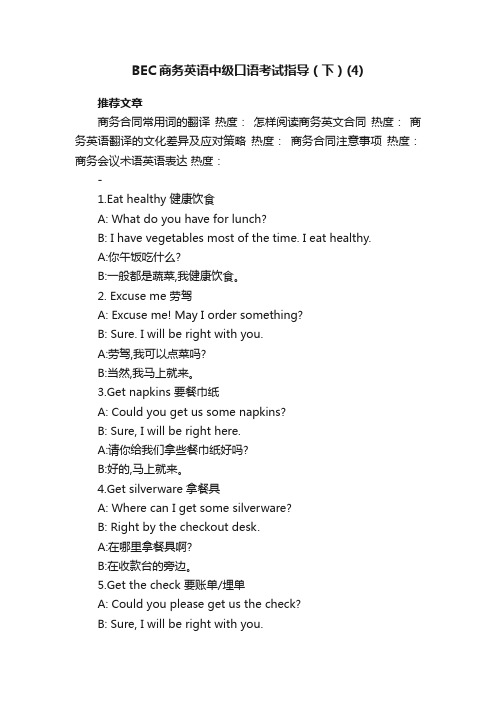 BEC商务英语中级口语考试指导（下）(4)

推荐文章

商务合同常用词的翻译 热度： 怎样阅读商务英文合同 热度： 商务英语翻译的文化差异及应对策略 热度： 商务合同注意事项 热度： 商务会议术语英语表达 热度：

-

1.Eat healthy 健康饮食

A: What do you have for lunch?

B: I have vegetables most of the time. I eat healthy.

A:你午饭吃什么?

B:一般都是蔬菜,我健康饮食。

2. Excuse me 劳驾

A: Excuse me! May I order something?

B: Sure. I will be right with you.

A:劳驾,我可以点菜吗?

B:当然,我马上就来。

3.Get napkins 要餐巾纸

A: Could you get us some napkins?

B: Sure, I will be right here.

A:请你给我们拿些餐巾纸好吗?

B:好的,马上就来。

4.Get silverware 拿餐具

A: Where can I get some silverware?

B: Right by the checkout desk.

A:在哪里拿餐具啊?

B:在收款台的旁边。

5.Get the check 要账单/埋单

A: Could you please get us the check?

B: Sure, I will be right with you.